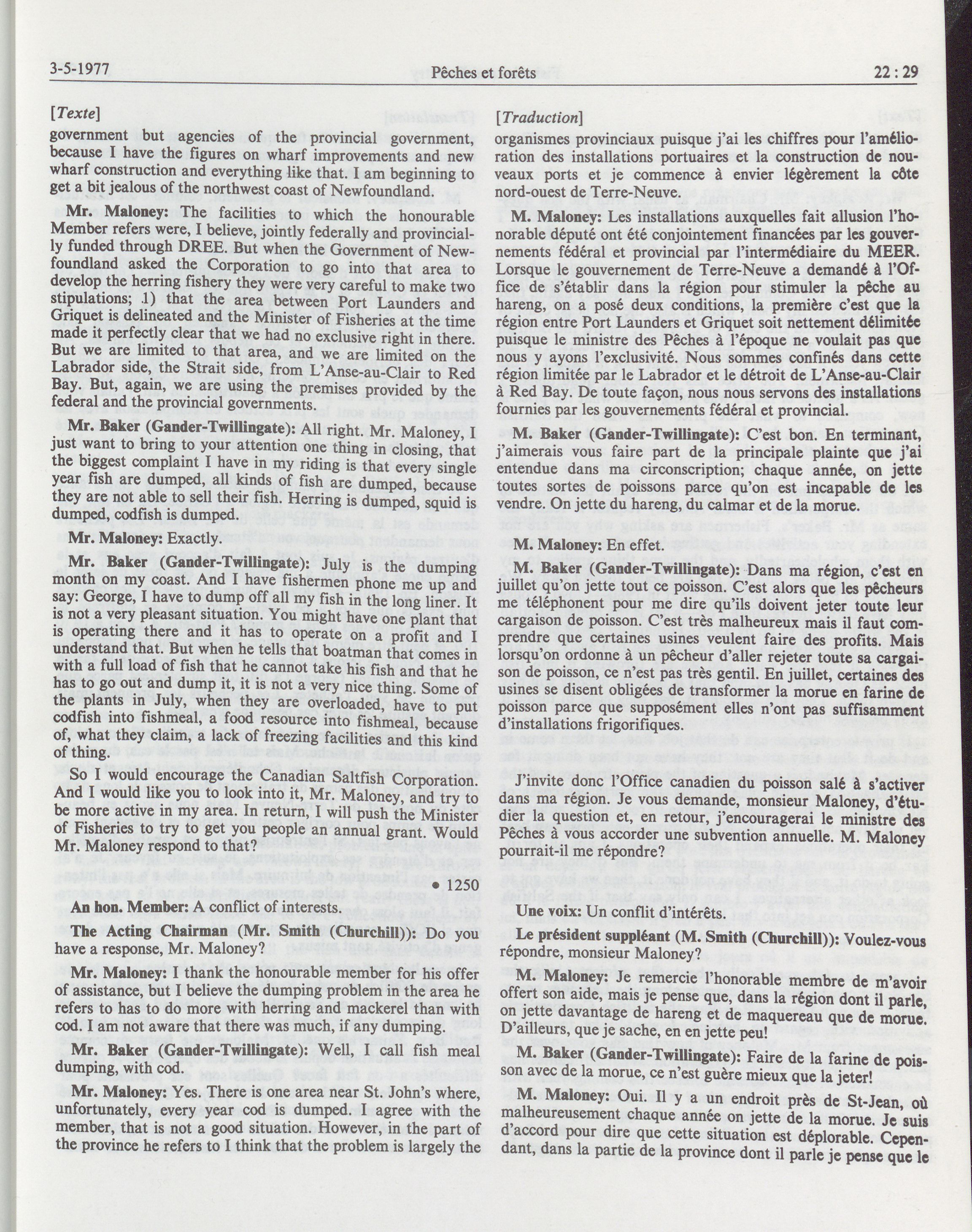 3-5-1977 Pêches et forêts 22 : 29

[Texte]

government but agencies of the provincial government, because I have the figures on wharf improvements and new wharf construction and everything like that. I am beginning to get a bit jealous of the northwest coast of Newfoundland.

Mr. Maloney: The facilities to which the honourable Member refers were, I believe, jointly federally and provincially funded through DREE. But when the Government of Newfoundland asked the Corporation to go into that area to develop the herring fishery they were very careful to make two stipulations; 1) that the area between Port Launders and Griquet is delineated and the Minister of Fisheries at the time made it perfectly clear that we had no exclusive right in there. But we are limited to that area, and we are limited on the Labrador side, the Strait side, from L'Anse-au-Clair to Red Bay. But, again, we are using the premises provided by the federal and the provincial governments.

Mr. Baker (Gander-Twillingate): All right. Mr. Maloney, I just want to bring to your attention one thing in closing, that the biggest complaint I have in my riding is that every single year fish are dumped, all kinds of fish are dumped, because they are not able to sell their fish. Herring is dumped, squid is dumped, codfish is dumped.

Mr. Maloney: Exactly.

Mr. Baker (Gander-Twillingate): July is the dumping month on my coast. And I have fishermen phone me up and say: George, I have to dump off all my fish in the long liner. It is not a very pleasant situation. You might have one plant that is operating there and it has to operate on a profit and I understand that. But when he tells that boatman that comes in with a full load of fish that he cannot take his fish and that he has to go out and dump it, it is not a very nice thing. Some of the plants in July, when they are overloaded, have to put codfish into fishmeal, a food resource into fishmeal, because of, what they claim, a lack of freezing facilities and this kind of thing.

So I would encourage the Canadian Saltfish Corporation. And I would like you to look into it, Mr. Maloney, and try to be more active in my area. In return, I will push the Minister of Fisheries to try to get you people an annual grant. Would Mr. Maloney respond to that?

• 1250

An hon. Member: A conflict of interests.

The Acting Chairman (Mr. Smith (Churchill)): Do you have a response, Mr. Maloney?

Mr. Maloney: I thank the honourable member for his offer of assistance, but I believe the dumping problem in the area he refers to has to do more with herring and mackerel than with cod. I am not aware that there was much, if any dumping.

Mr. Baker (Gander-Twillingate): Well, I call fish meal dumping, with cod.

Mr. Maloney: Yes. There is one area near St. John's where, unfortunately, every year cod is dumped. I agree with the member, that is not a good situation. However, in the part of the province he refers to I think that the problem is largely the

[Traduction]

organismes provinciaux puisque j'ai les chiffres pour l'amélioration des installations portuaires et la construction de nouveaux ports et je commence à envier légèrement la côte nord-ouest de Terre-Neuve.

M. Maloney: Les installations auxquelles fait allusion l'honorable député ont été conjointement financées par les gouvernements fédéral et provincial par l'intermédiaire du MEER. Lorsque le gouvernement de Terre-Neuve a demandé à l'Office de s'établir dans la région pour stimuler la pêche au hareng, on a posé deux conditions, la première c'est que la région entre Port Launders et Griquet soit nettement délimitée puisque le ministre des Pêches à l'époque ne voulait pas que nous y ayons l'exclusivité. Nous sommes confinés dans cette région limitée par le Labrador et le détroit de L'Anse-au-Clair à Red Bay. De toute façon, nous nous servons des installations fournies par les gouvernements fédéral et provincial.

M. Baker (Gander-Twillingate): C'est bon. En terminant, j'aimerais vous faire part de la principale plainte que j'ai entendue dans ma circonscription; chaque année, on jette toutes sortes de poissons parce qu'on est incapable de les vendre. On jette du hareng, du calmar et de la morue.

M. Maloney: En effet.

M. Baker (Gander-Twillingate): Dans ma région, c'est en juillet qu'on jette tout ce poisson. C'est alors que les pêcheurs me téléphonent pour me dire qu'ils doivent jeter toute leur cargaison de poisson. C'est très malheureux mais il faut comprendre que certaines usines veulent faire des profits. Mais lorsqu'on ordonne à un pêcheur d'aller rejeter toute sa cargaison de poisson, ce n'est pas très gentil. En juillet, certaines des usines se disent obligées de transformer la morue en farine de poisson parce que supposément elles n'ont pas suffisamment d'installations frigorifiques.

J'invite donc l'Office canadien du poisson salé à s'activer dans ma région. Je vous demande, monsieur Maloney, d'étudier la question et, en retour, j'encouragerai le ministre des Pêches à vous accorder une subvention annuelle. M. Maloney pourrait-il me répondre?

Une voix: Un conflit d'intérêts.

Le président suppléant (M. Smith (Churchill)): Voulez-vous répondre, monsieur Maloney?

M. Maloney: Je remercie l'honorable membre de m'avoir offert son aide, mais je pense que, dans la région dont il parle, on jette davantage de hareng et de maquereau que de morue. D'ailleurs, que je sache, en en jette peu!

M. Baker (Gander-Twillingate): Faire de la farine de poisson avec de la morue, ce n'est guère mieux que la jeter!

M. Maloney: Oui. Il y a un endroit près de St-Jean, où malheureusement chaque année on jette de la morue. Je suis d'accord pour dire que cette situation est déplorable. Cependant, dans la partie de la province dont il parle je pense que le